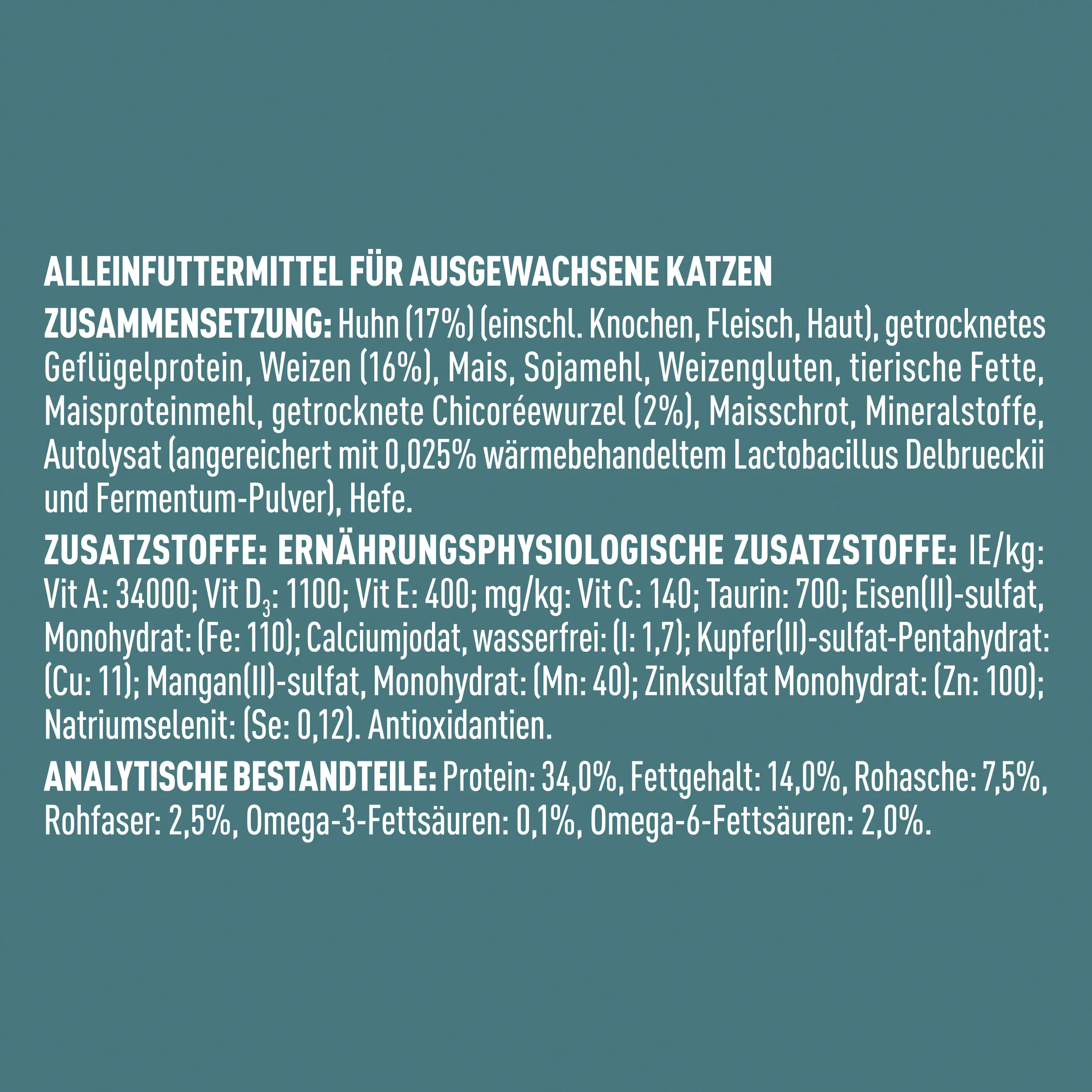 ALLEINFUTTERMITTEL FÜR AUSGEWACHSENE KATZEN

ZUSAMMENSETZUNG: Huhn (17%) (einschl. Knochen, Fleisch, Haut), getrocknetes Geflügelprotein, Weizen (16%), Mais, Sojamehl, Weizengluten, tierische Fette, Maisproteinmehl, getrocknete Chicoréewurzel (2%), Maisschrot, Mineralstoffe, Autolysat (angereichert mit 0,025% wärmebehandeltem Lactobacillus Delbrueckii und Fermentum-Pulver), Hefe.

ZUSATZSTOFFE: ERNÄHRUNGSPHYSIOLOGISCHE ZUSATZSTOFFE: IE/kg: Vit A: 34000; Vit $D_3$: 1100; Vit E: 400; mg/kg: Vit C: 140; Taurin: 700; Eisen(II)-sulfat, Monohydrat: (Fe: 110); Calciumjodat, wasserfrei: (I: 1,7); Kupfer(II)-sulfat-Pentahydrat: (Cu: 11); Mangan(II)-sulfat, Monohydrat: (Mn: 40); Zinksulfat Monohydrat: (Zn: 100); Natriumselenit: (Se: 0,12). Antioxidantien.

ANALYTISCHE BESTANDTEILE: Protein: 34,0%, Fettgehalt: 14,0%, Rohasche: 7,5%, Rohfaser: 2,5%, Omega-3-Fettsäuren: 0,1%, Omega-6-Fettsäuren: 2,0%.